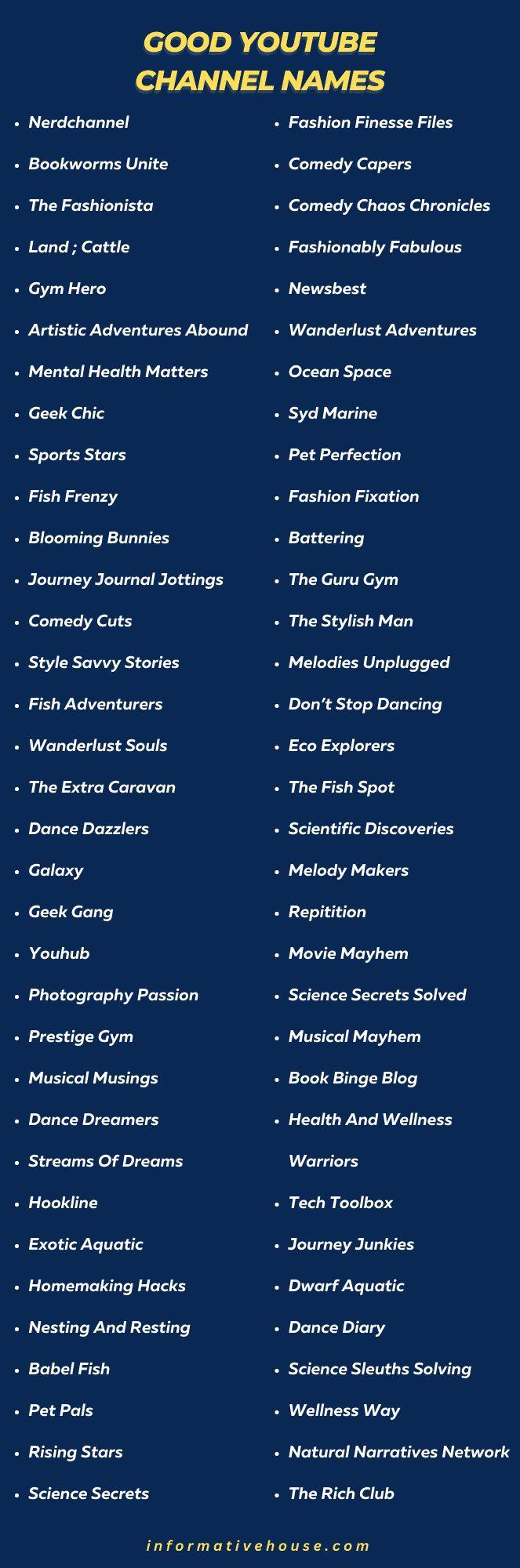 GOOD YOUTUBE CHANNEL NAMES

• Nerdchannel
• Bookworms Unite
• The Fashionista
• Land ; Cattle
• Gym Hero
• Artistic Adventures Abound
• Mental Health Matters
• Geek Chic
• Sports Stars
• Fish Frenzy
• Blooming Bunnies
• Journey Journal Jottings
• Comedy Cuts
• Style Savvy Stories
• Fish Adventurers
• Wanderlust Souls
• The Extra Caravan
• Dance Dazzlers
• Galaxy
• Geek Gang
• Youhub
• Photography Passion
• Prestige Gym
• Musical Musings
• Dance Dreamers
• Streams Of Dreams
• Hookline
• Exotic Aquatic
• Homemaking Hacks
• Nesting And Resting
• Babel Fish
• Pet Pals
• Rising Stars
• Science Secrets

• Fashion Finesse Files
• Comedy Capers
• Comedy Chaos Chronicles
• Fashionably Fabulous
• Newsbest
• Wanderlust Adventures
• Ocean Space
• Syd Marine
• Pet Perfection
• Fashion Fixation
• Battering
• The Guru Gym
• The Stylish Man
• Melodies Unplugged
• Don't Stop Dancing
• Eco Explorers
• The Fish Spot
• Scientific Discoveries
• Melody Makers
• Repitition
• Movie Mayhem
• Science Secrets Solved
• Musical Mayhem
• Book Binge Blog
• Health And Wellness Warriors
• Tech Toolbox
• Journey Junkies
• Dwarf Aquatic
• Dance Diary
• Science Sleuths Solving
• Wellness Way
• Natural Narratives Network
• The Rich Club

informativehouse.com